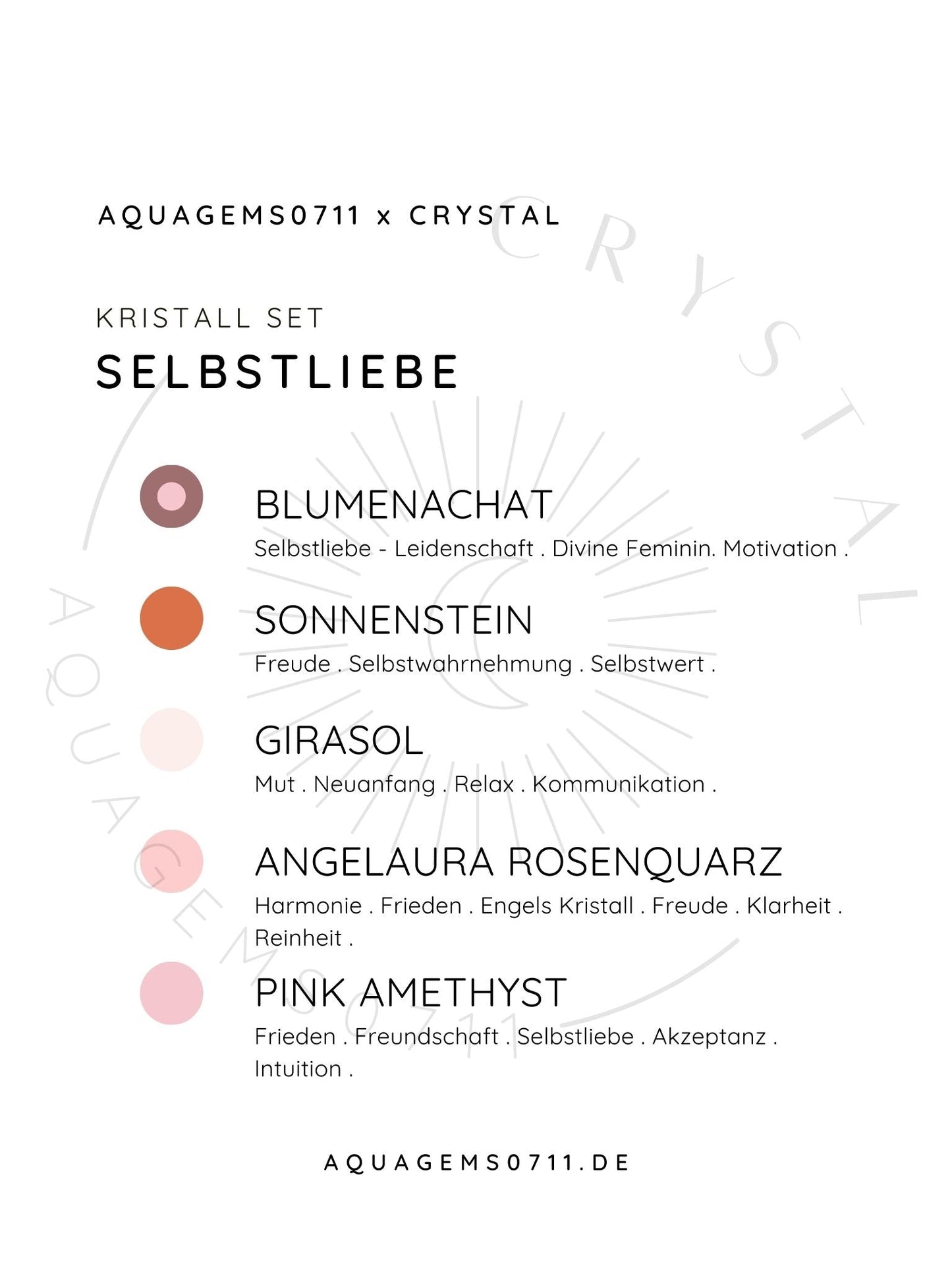 AQUAGEMS0711 x CRYSTAL

KRISTALL SET
SELBSTLIEBE

BLUMENACHAT
Selbstliebe - Leidenschaft . Divine Feminin. Motivation .

SONNENSTEIN
Freude . Selbstwahrnehmung . Selbstwert .

GIRASOL
Mut . Neuanfang . Relax . Kommunikation .

ANGELAURA ROSENQUARZ
Harmonie . Frieden . Engels Kristall . Freude . Klarheit . Reinheit .

PINK AMETHYST
Frieden . Freundschaft . Selbstliebe . Akzeptanz . Intuition .

AQUAGEMS0711.DE

CRYSTAL
AQUAGEMS0711